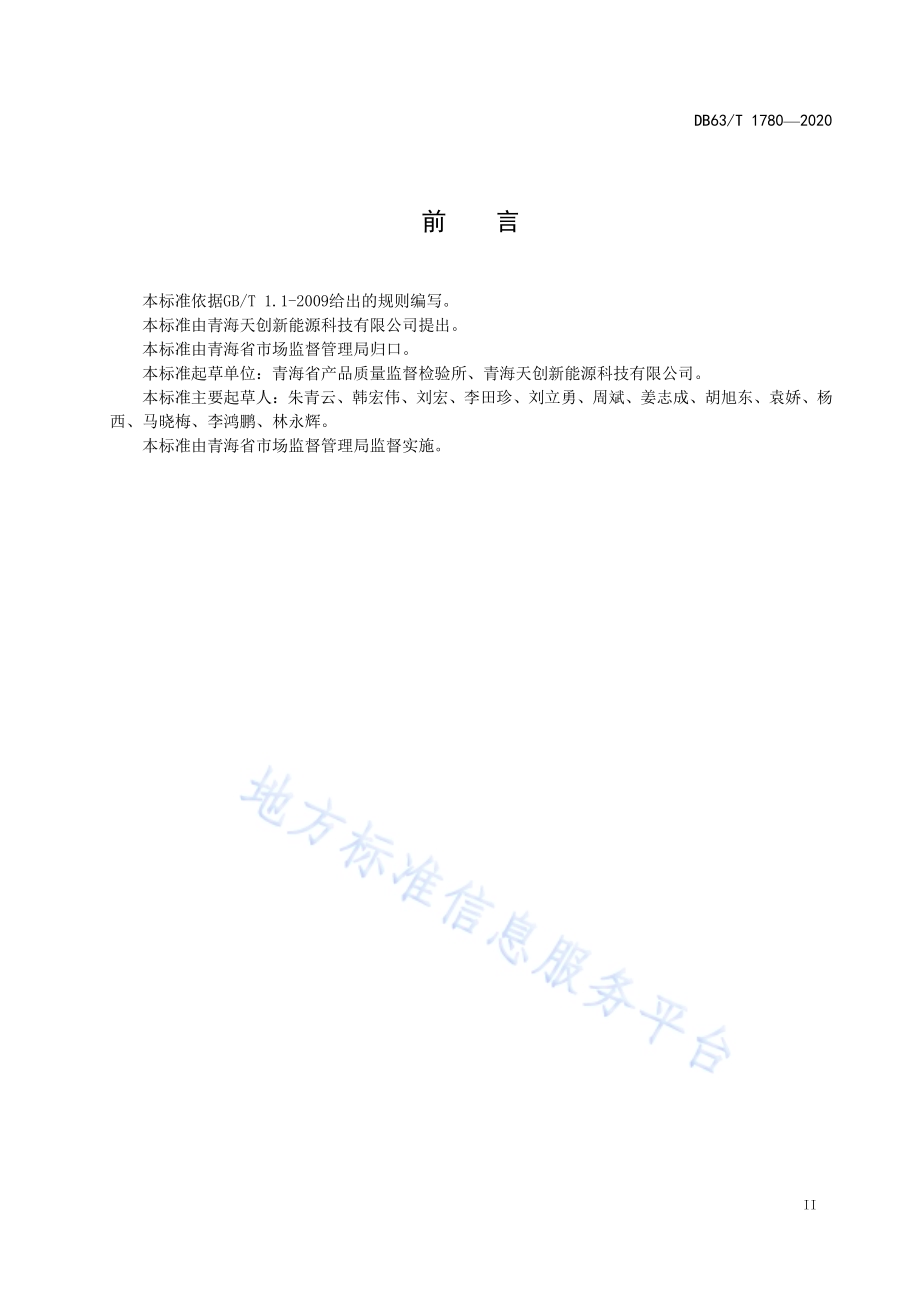 DB63/T 1780—2020

前　言

本标准依据GB/T 1.1-2009给出的规则编写。

本标准由青海天创新能源科技有限公司提出。

本标准由青海省市场监督管理局归口。

本标准起草单位：青海省产品质量监督检验所、青海天创新能源科技有限公司。

本标准主要起草人：朱青云、韩宏伟、刘宏、李田珍、刘立勇、周斌、姜志成、胡旭东、袁娇、杨西、马晓梅、李鸿鹏、林永辉。

本标准由青海省市场监督管理局监督实施。

地方标准信息服务平台

II